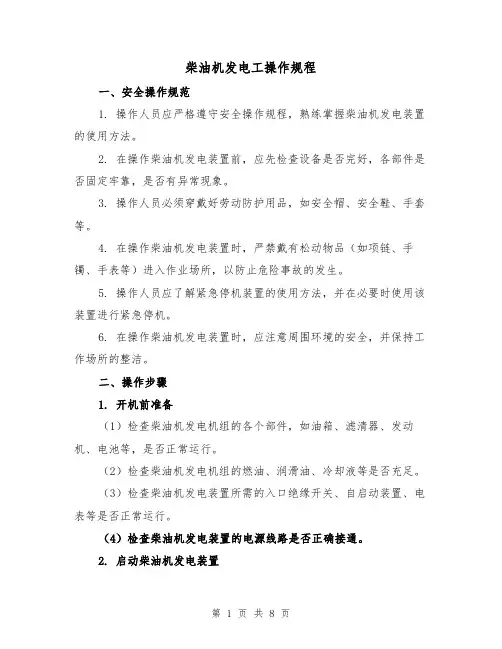 柴油机发电工操作规程

一、安全操作规范

1. 操作人员应严格遵守安全操作规程，熟练掌握柴油机发电装置的使用方法。

2. 在操作柴油机发电装置前，应先检查设备是否完好，各部件是否固定牢靠，是否有异常现象。

3. 操作人员必须穿戴好劳动防护用品，如安全帽、安全鞋、手套等。

4. 在操作柴油机发电装置时，严禁戴有松动物品（如项链、手镯、手表等）进入作业场所，以防止危险事故的发生。

5. 操作人员应了解紧急停机装置的使用方法，并在必要时使用该装置进行紧急停机。

6. 在操作柴油机发电装置时，应注意周围环境的安全，并保持工作场所的整洁。

二、操作步骤

1. 开机前准备

（1）检查柴油机发电机组的各个部件，如油箱、滤清器、发动机、电池等，是否正常运行。

（2）检查柴油机发电机组的燃油、润滑油、冷却液等是否充足。

（3）检查柴油机发电装置所需的入口绝缘开关、自启动装置、电表等是否正常运行。

（4）检查柴油机发电装置的电源线路是否正确接通。

2. 启动柴油机发电装置

第 1 页 共 8 页